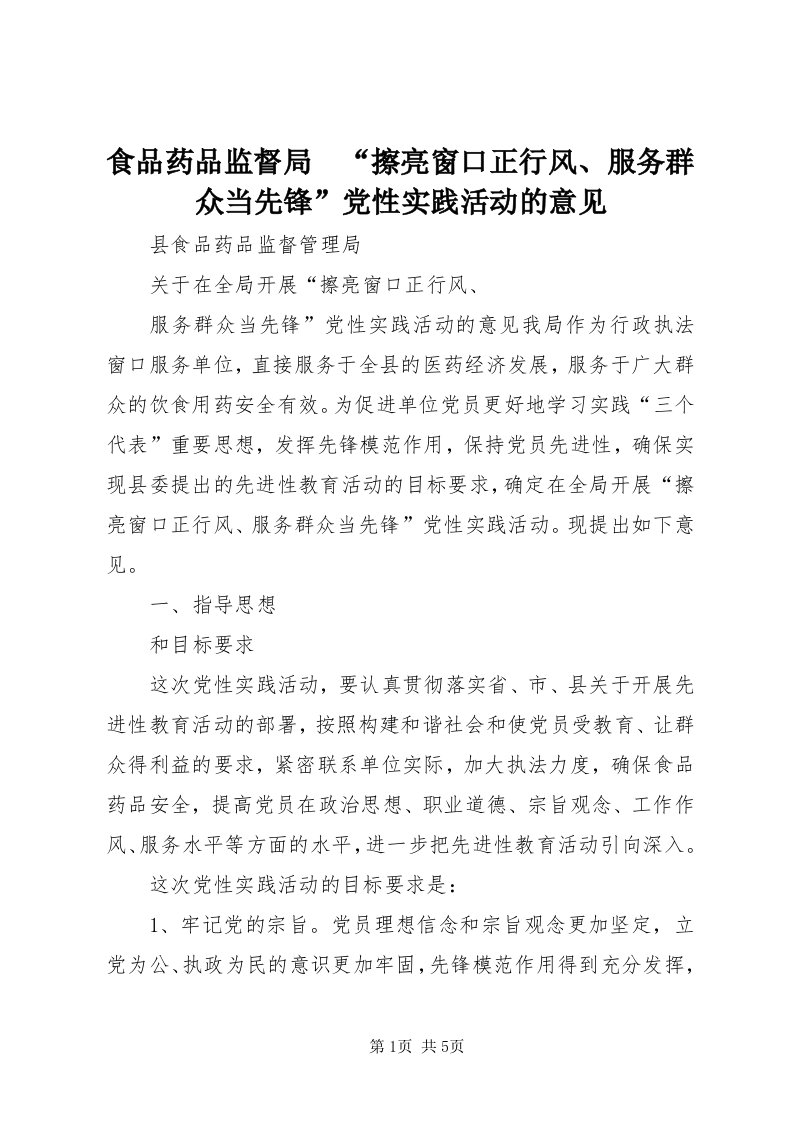 食品药品监督局 “擦亮窗口正行风、服务群众当先锋”党性实践活动的意见

县食品药品监督管理局

关于在全局开展“擦亮窗口正行风、

服务群众当先锋”党性实践活动的意见我局作为行政执法窗口服务单位，直接服务于全县的医药经济发展，服务于广大群众的饮食用药安全有效。为促进单位党员更好地学习实践“三个代表”重要思想，发挥先锋模范作用，保持党员先进性，确保实现县委提出的先进性教育活动的目标要求，确定在全局开展“擦亮窗口正行风、服务群众当先锋”党性实践活动。现提出如下意见。

一、指导思想

和目标要求

这次党性实践活动，要认真贯彻落实省、市、县关于开展先进性教育活动的部署，按照构建和谐社会和使党员受教育、让群众得利益的要求，紧密联系单位实际，加大执法力度，确保食品药品安全，提高党员在政治思想、职业道德、宗旨观念、工作作风、服务水平等方面的水平，进一步把先进性教育活动引向深入。

这次党性实践活动的目标要求是：

1、牢记党的宗旨。党员理想信念和宗旨观念更加坚定，立党为公、执政为民的意识更加牢固，先锋模范作用得到充分发挥，

第1页 共5页